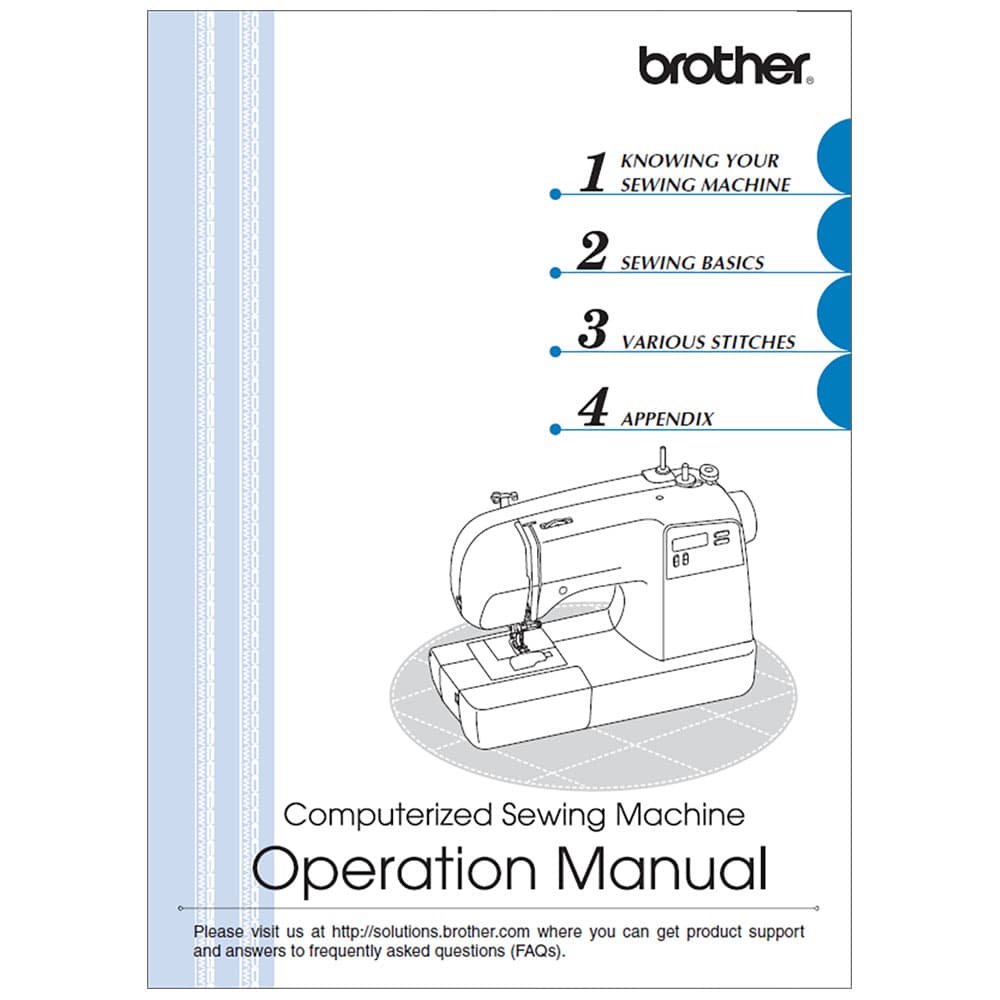 brother®

1 KNOWING YOUR SEWING MACHINE

2 SEWING BASICS

3 VARIOUS STITCHES

4 APPENDIX

Computerized Sewing Machine

Operation Manual

Please visit us at http://solutions.brother.com where you can get product support and answers to frequently asked questions (FAQs).